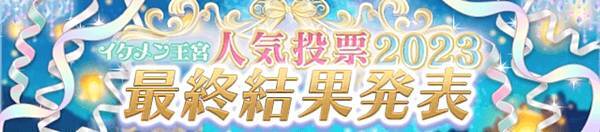 イケメン王宮 人気投票2023
最終結果発表